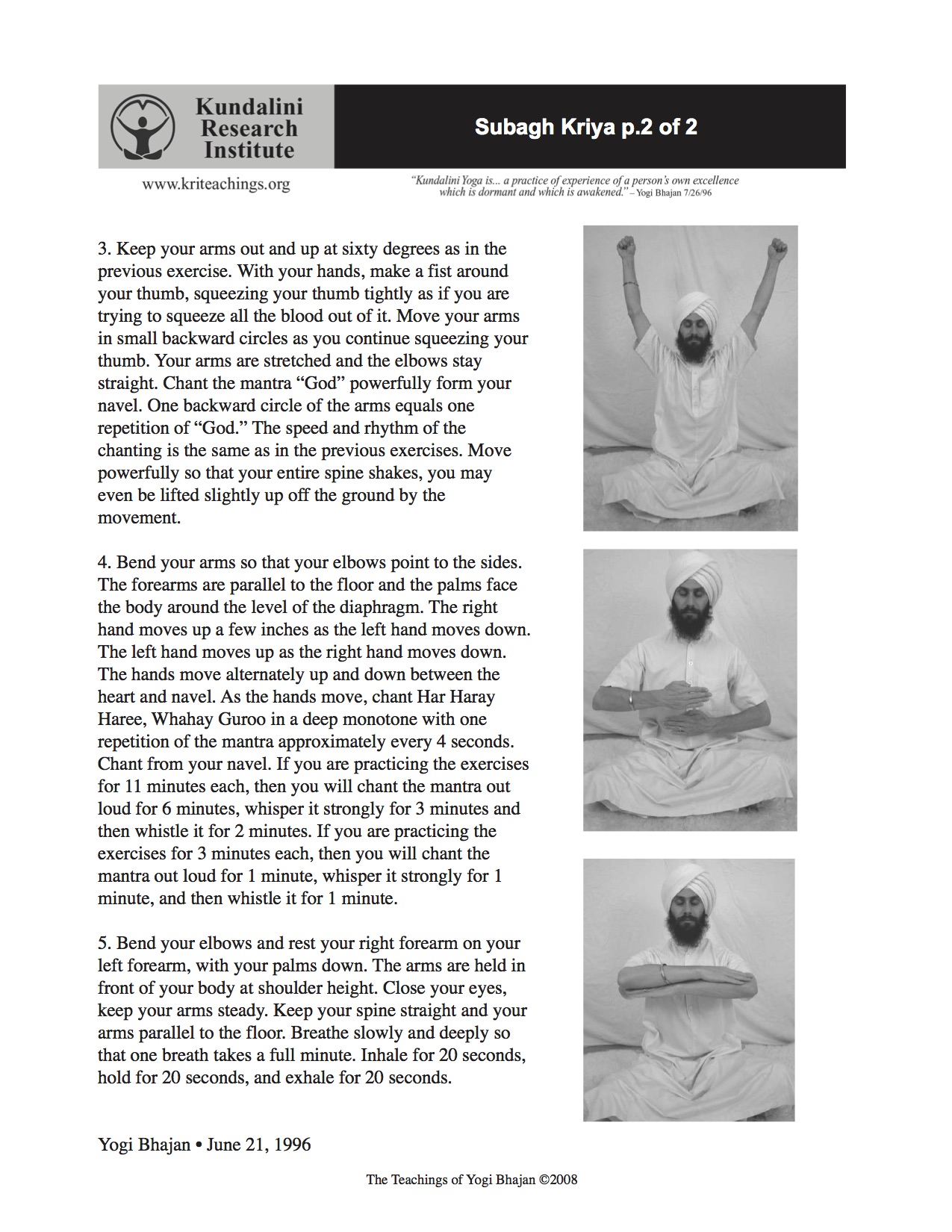 Kundalini Research Institute

Subagh Kriya p.2 of 2

www.kriteachings.org

"Kundalini Yoga is... a practice of experience of a person's own excellence which is dormant and which is awakened." – Yogi Bhajan 7/26/96

3. Keep your arms out and up at sixty degrees as in the previous exercise. With your hands, make a fist around your thumb, squeezing your thumb tightly as if you are trying to squeeze all the blood out of it. Move your arms in small backward circles as you continue squeezing your thumb. Your arms are stretched and the elbows stay straight. Chant the mantra "God" powerfully form your navel. One backward circle of the arms equals one repetition of "God." The speed and rhythm of the chanting is the same as in the previous exercises. Move powerfully so that your entire spine shakes, you may even be lifted slightly up off the ground by the movement.

4. Bend your arms so that your elbows point to the sides. The forearms are parallel to the floor and the palms face the body around the level of the diaphragm. The right hand moves up a few inches as the left hand moves down. The left hand moves up as the right hand moves down. The hands move alternately up and down between the heart and navel. As the hands move, chant Har Haray Haree, Whahay Guroo in a deep monotone with one repetition of the mantra approximately every 4 seconds. Chant from your navel. If you are practicing the exercises for 11 minutes each, then you will chant the mantra out loud for 6 minutes, whisper it strongly for 3 minutes and then whistle it for 2 minutes. If you are practicing the exercises for 3 minutes each, then you will chant the mantra out loud for 1 minute, whisper it strongly for 1 minute, and then whistle it for 1 minute.

5. Bend your elbows and rest your right forearm on your left forearm, with your palms down. The arms are held in front of your body at shoulder height. Close your eyes, keep your arms steady. Keep your spine straight and your arms parallel to the floor. Breathe slowly and deeply so that one breath takes a full minute. Inhale for 20 seconds, hold for 20 seconds, and exhale for 20 seconds.

Yogi Bhajan • June 21, 1996

The Teachings of Yogi Bhajan ©2008